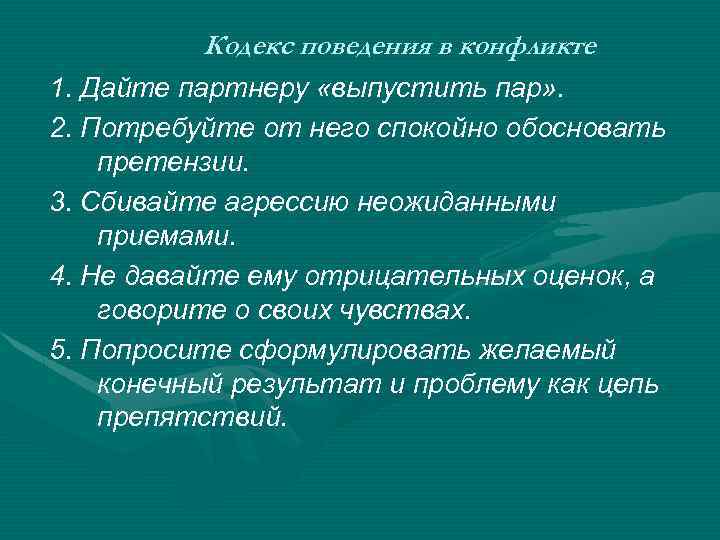 Кодекс поведения в конфликте

1. Дайте партнеру «выпустить пар».

2. Потребуйте от него спокойно обосновать претензии.

3. Сбивайте агрессию неожиданными приемами.

4. Не давайте ему отрицательных оценок, а говорите о своих чувствах.

5. Попросите сформулировать желаемый конечный результат и проблему как цепь препятствий.